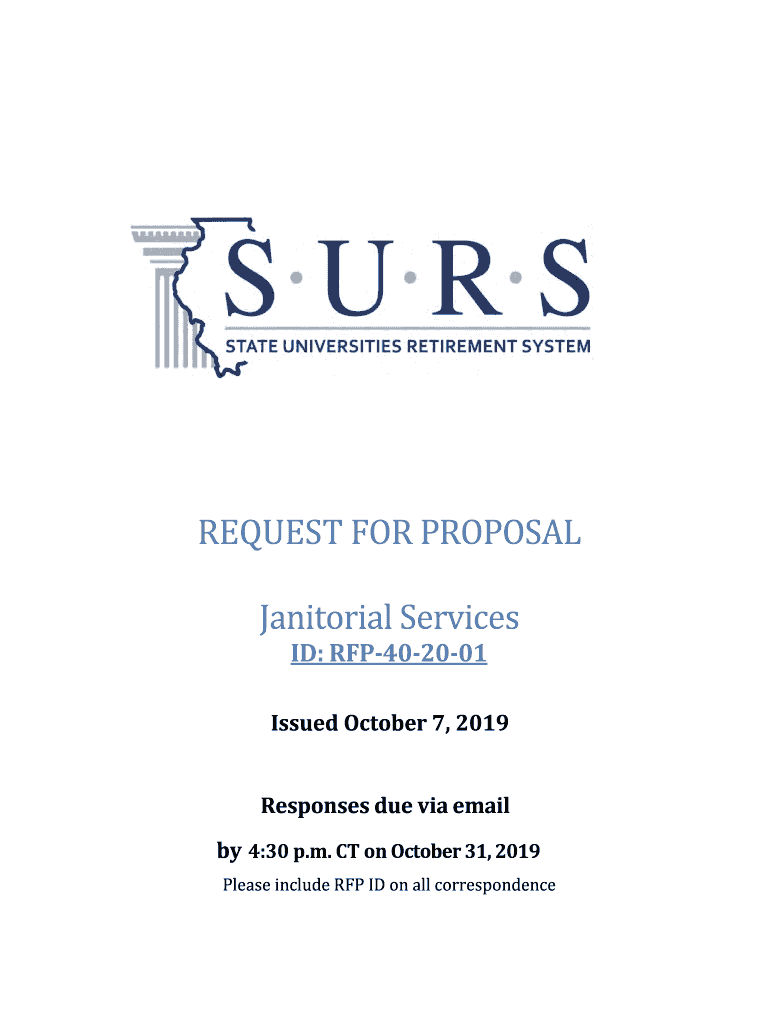 S·U·R·S
STATE UNIVERSITIES RETIREMENT SYSTEM

REQUEST FOR PROPOSAL

Janitorial Services
ID: RFP-40-20-01

Issued October 7, 2019

Responses due via email

by 4:30 p.m. CT on October 31, 2019
Please include RFP ID on all correspondence